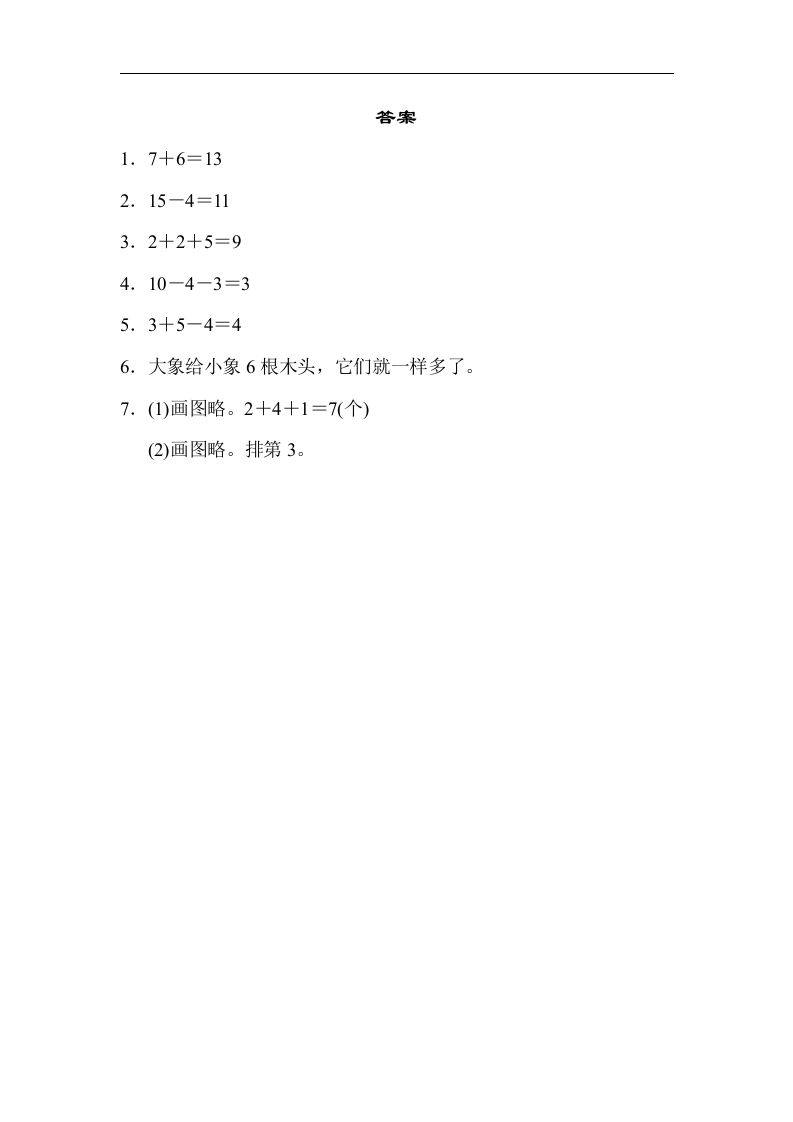 答案

1．$7+6=13$

2．$15-4=11$

3．$2+2+5=9$

4．$10-4-3=3$

5．$3+5-4=4$

6．大象给小象 6 根木头，它们就一样多了。

7．(1)画图略。$2+4+1=7$(个)

(2)画图略。排第 3。